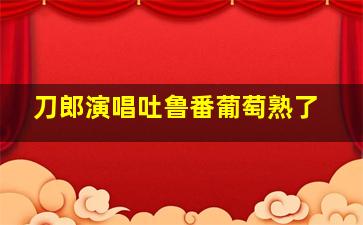 刀郎演唱吐鲁番葡萄熟了